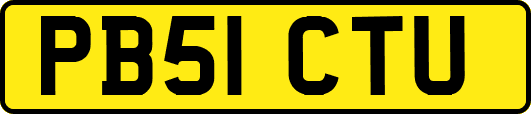 PB51 CTU